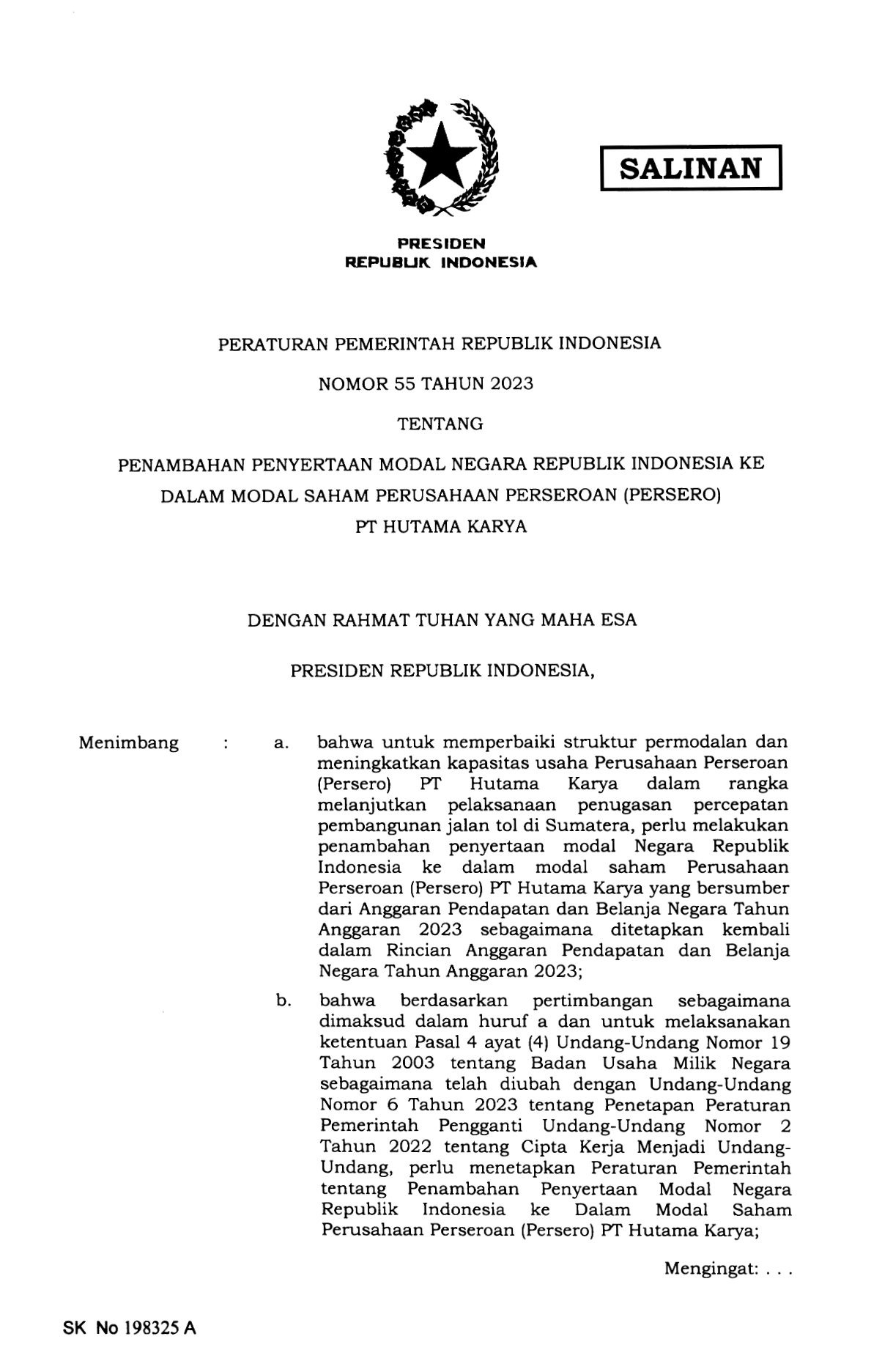 SALINAN

PRESIDEN
REPUBLIK INDONESIA

PERATURAN PEMERINTAH REPUBLIK INDONESIA

NOMOR 55 TAHUN 2023

TENTANG

PENAMBAHAN PENYERTAAN MODAL NEGARA REPUBLIK INDONESIA KE DALAM MODAL SAHAM PERUSAHAAN PERSEROAN (PERSERO) PT HUTAMA KARYA

DENGAN RAHMAT TUHAN YANG MAHA ESA

PRESIDEN REPUBLIK INDONESIA,

Menimbang : a. bahwa untuk memperbaiki struktur permodalan dan meningkatkan kapasitas usaha Perusahaan Perseroan (Persero) PT Hutama Karya dalam rangka melanjutkan pelaksanaan penugasan percepatan pembangunan jalan tol di Sumatera, perlu melakukan penambahan penyertaan modal Negara Republik Indonesia ke dalam modal saham Perusahaan Perseroan (Persero) PT Hutama Karya yang bersumber dari Anggaran Pendapatan dan Belanja Negara Tahun Anggaran 2023 sebagaimana ditetapkan kembali dalam Rincian Anggaran Pendapatan dan Belanja Negara Tahun Anggaran 2023;

b. bahwa berdasarkan pertimbangan sebagaimana dimaksud dalam huruf a dan untuk melaksanakan ketentuan Pasal 4 ayat (4) Undang-Undang Nomor 19 Tahun 2003 tentang Badan Usaha Milik Negara sebagaimana telah diubah dengan Undang-Undang Nomor 6 Tahun 2023 tentang Penetapan Peraturan Pemerintah Pengganti Undang-Undang Nomor 2 Tahun 2022 tentang Cipta Kerja Menjadi Undang-Undang, perlu menetapkan Peraturan Pemerintah tentang Penambahan Penyertaan Modal Negara Republik Indonesia ke Dalam Modal Saham Perusahaan Perseroan (Persero) PT Hutama Karya;

Mengingat: . . .

SK No 198325 A